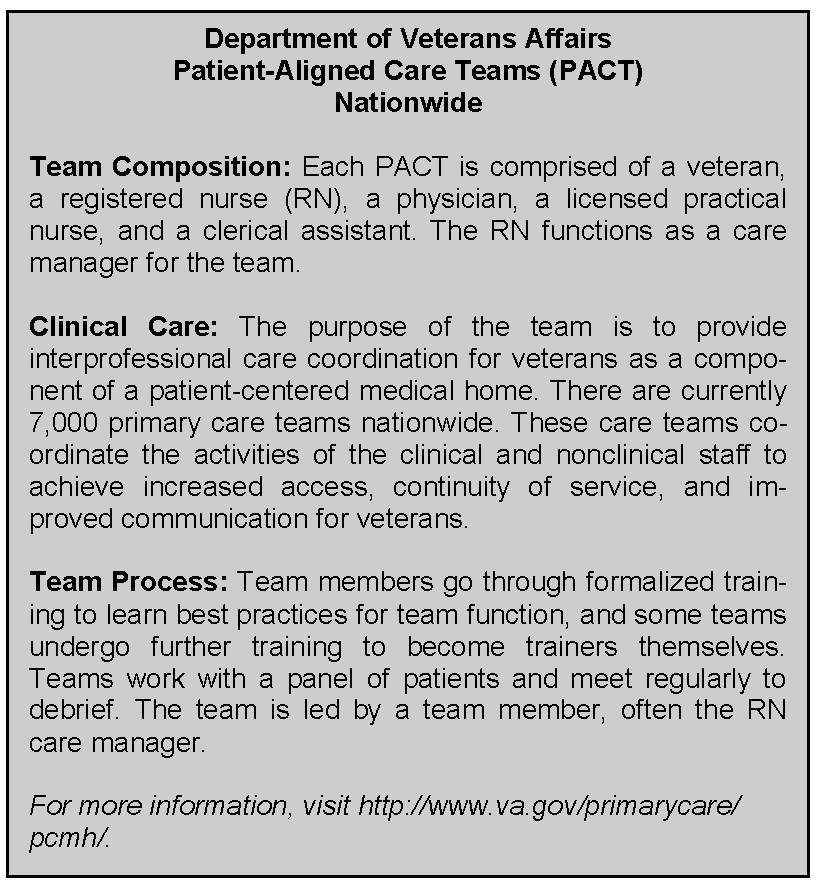 Department of Veterans Affairs
Patient-Aligned Care Teams (PACT)
Nationwide

Team Composition: Each PACT is comprised of a veteran, a registered nurse (RN), a physician, a licensed practical nurse, and a clerical assistant. The RN functions as a care manager for the team.

Clinical Care: The purpose of the team is to provide interprofessional care coordination for veterans as a component of a patient-centered medical home. There are currently 7,000 primary care teams nationwide. These care teams coordinate the activities of the clinical and nonclinical staff to achieve increased access, continuity of service, and improved communication for veterans.

Team Process: Team members go through formalized training to learn best practices for team function, and some teams undergo further training to become trainers themselves. Teams work with a panel of patients and meet regularly to debrief. The team is led by a team member, often the RN care manager.

For more information, visit http://www.va.gov/primarycare/pcmh/.